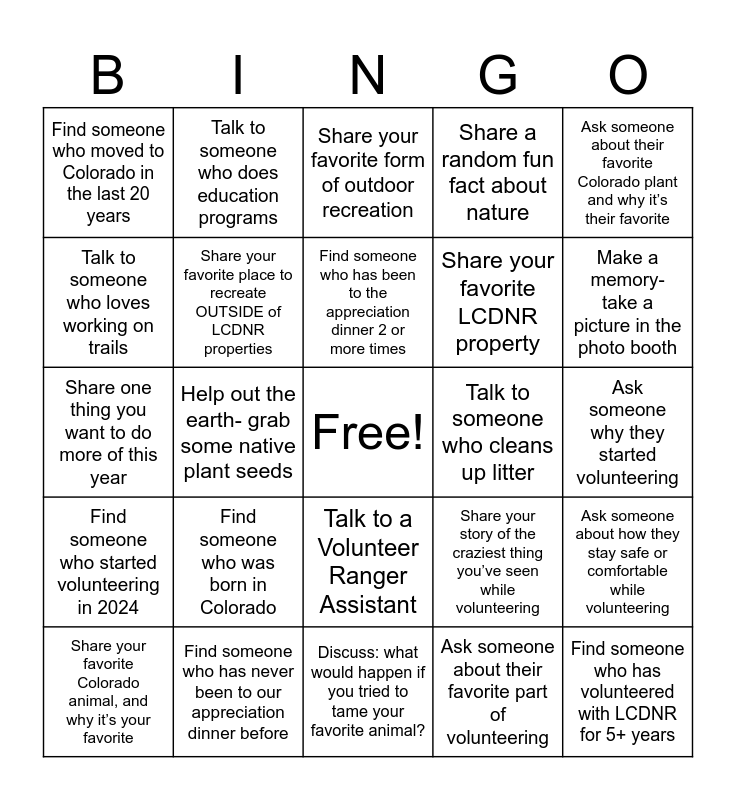 | B | I | N | G | O |
|---|---|---|---|---|
| Find someone who moved to Colorado in the last 20 years | Talk to someone who does education programs | Share your favorite form of outdoor recreation | Share a random fun fact about nature | Ask someone about their favorite Colorado plant and why it's their favorite |
| Talk to someone who loves working on trails | Share your favorite place to recreate OUTSIDE of LCDNR properties | Find someone who has been to the appreciation dinner 2 or more times | Share your favorite LCDNR property | Make a memory- take a picture in the photo booth |
| Share one thing you want to do more of this year | Help out the earth- grab some native plant seeds | Free! | Talk to someone who cleans up litter | Ask someone why they started volunteering |
| Find someone who started volunteering in 2024 | Find someone who was born in Colorado | Talk to a Volunteer Ranger Assistant | Share your story of the craziest thing you've seen while volunteering | Ask someone about how they stay safe or comfortable while volunteering |
| Share your favorite Colorado animal, and why it's your favorite | Find someone who has never been to our appreciation dinner before | Discuss: what would happen if you tried to tame your favorite animal? | Ask someone about their favorite part of volunteering | Find someone who has volunteered with LCDNR for 5+ years |